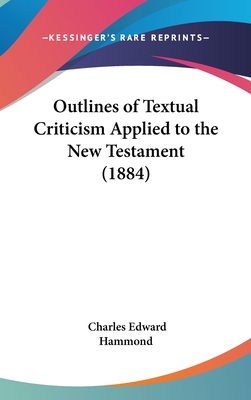 —KESSINGER'S RARE REPRINTS—

Outlines of Textual Criticism Applied to the New Testament (1884)

Charles Edward Hammond